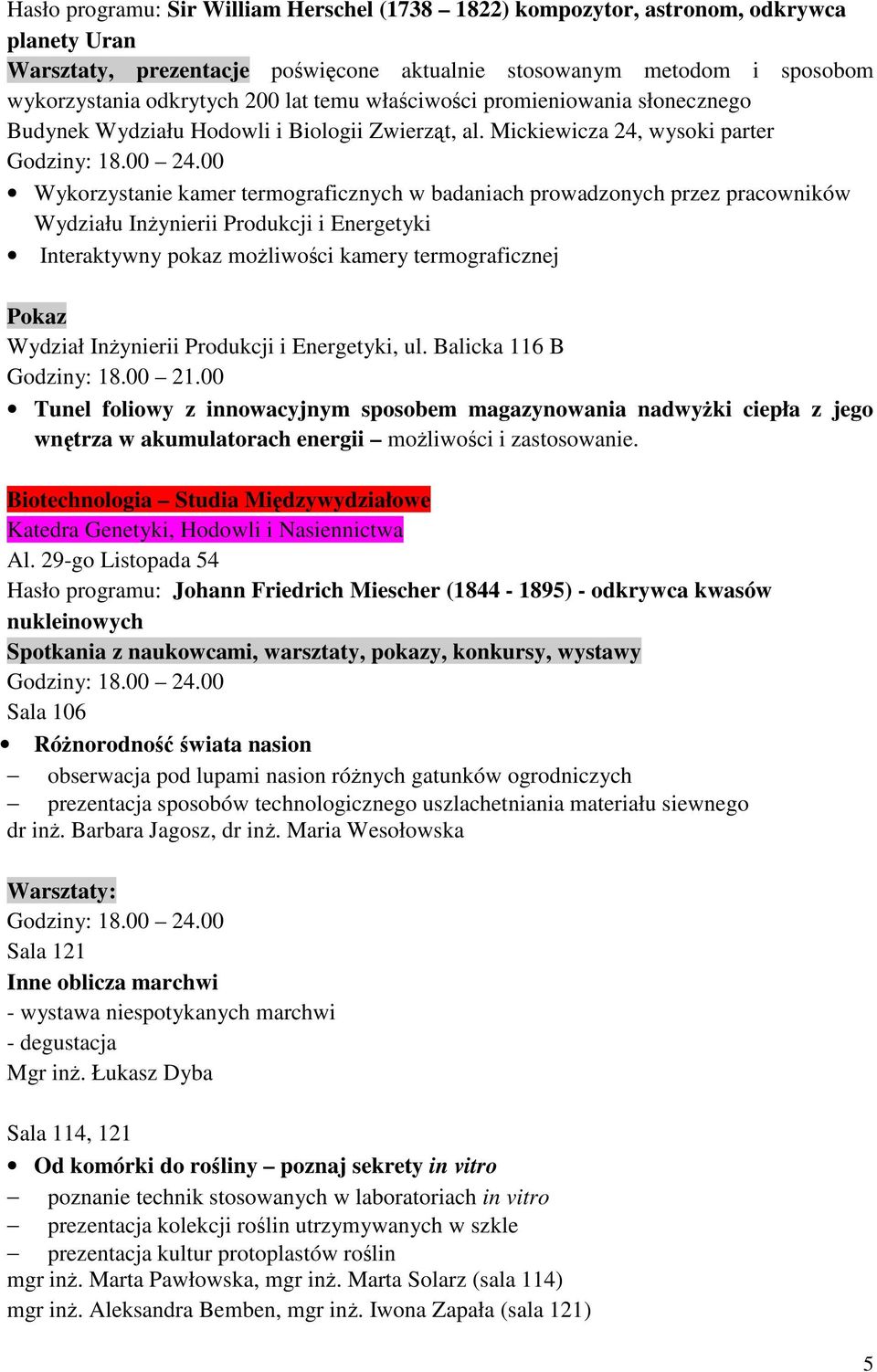 Hasło programu: Sir William Herschel (1738 – 1822) kompozytor, astronom, odkrywca planety Uran
Warsztaty, prezentacje poświęcone aktualnie stosowanym metodom i sposobom wykorzystania odkrytych 200 lat temu właściwości promieniowania słonecznego
Budynek Wydziału Hodowli i Biologii Zwierząt, al. Mickiewicza 24, wysoki parter
Godziny: 18.00 – 24.00
• Wykorzystanie kamer termograficznych w badaniach prowadzonych przez pracowników Wydziału Inżynierii Produkcji i Energetyki
• Interaktywny pokaz możliwości kamery termograficznej

Pokaz
Wydział Inżynierii Produkcji i Energetyki, ul. Balicka 116 B
Godziny: 18.00 – 21.00
• Tunel foliowy z innowacyjnym sposobem magazynowania nadwyżki ciepła z jego wnętrza w akumulatorach energii – możliwości i zastosowanie.

Biotechnologia – Studia Międzywydziałowe
Katedra Genetyki, Hodowli i Nasiennictwa
Al. 29-go Listopada 54
Hasło programu: Johann Friedrich Miescher (1844 - 1895) - odkrywca kwasów nukleinowych
Spotkania z naukowcami, warsztaty, pokazy, konkursy, wystawy
Godziny: 18.00 – 24.00
Sala 106
• Różnorodność świata nasion
– obserwacja pod lupami nasion różnych gatunków ogrodniczych
– prezentacja sposobów technologicznego uszlachetniania materiału siewnego
dr inż. Barbara Jagosz, dr inż. Maria Wesołowska

Warsztaty:
Godziny: 18.00 – 24.00
Sala 121
Inne oblicza marchwi
- wystawa niespotykanych marchwi
- degustacja
Mgr inż. Łukasz Dyba

Sala 114, 121
• Od komórki do rośliny – poznaj sekrety in vitro
– poznanie technik stosowanych w laboratoriach in vitro
– prezentacja kolekcji roślin utrzymywanych w szkle
– prezentacja kultur protoplastów roślin
mgr inż. Marta Pawłowska, mgr inż. Marta Solarz (sala 114)
mgr inż. Aleksandra Bemben, mgr inż. Iwona Zapała (sala 121)

5